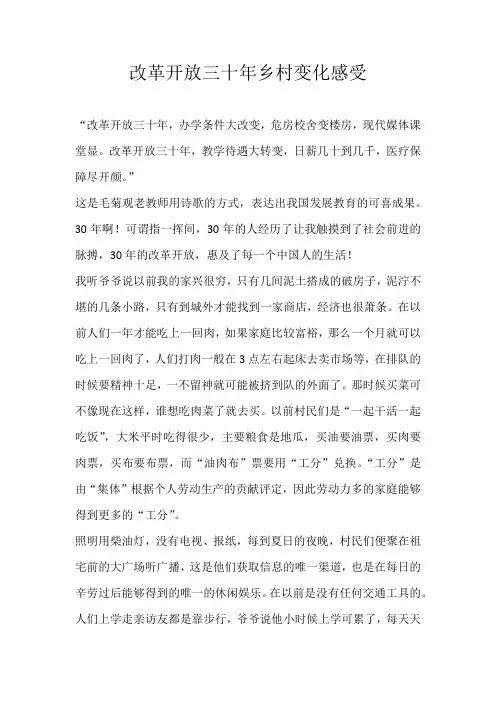 改革开放三十年乡村变化感受

“改革开放三十年，办学条件大改变，危房校舍变楼房，现代媒体课堂显。改革开放三十年，教学待遇大转变，日薪几十到几千，医疗保障尽开颜。”

这是毛菊观老教师用诗歌的方式，表达出我国发展教育的可喜成果。30年啊！可谓指一挥间，30年的人经历了让我触摸到了社会前进的脉搏，30年的改革开放，惠及了每一个中国人的生活！

我听爷爷说以前我的家兴很穷，只有几间泥土搭成的破房子，泥泞不堪的几条小路，只有到城外才能找到一家商店，经济也很萧条。在以前人们一年才能吃上一回肉，如果家庭比较富裕，那么一个月就可以吃上一回肉了，人们打肉一般在3点左右起床去卖市场等，在排队的时候要精神十足，一不留神就可能被挤到队的外面了。那时候买菜可不像现在这样，谁想吃肉菜了就去买。以前村民们是“一起干活一起吃饭”，大米平时吃得很少，主要粮食是地瓜，买油要油票，买肉要肉票，买布要布票，而“油肉布”票要用“工分”兑换。“工分”是由“集体”根据个人劳动生产的贡献评定，因此劳动力多的家庭能够得到更多的“工分”。

照明用柴油灯，没有电视、报纸，每到夏日的夜晚，村民们便聚在祖宅前的大广场听广播，这是他们获取信息的唯一渠道，也是在每日的辛劳过后能够得到的唯一的休闲娱乐。在以前是没有任何交通工具的。人们上学走亲访友都是靠步行，爷爷说他小时候上学可累了，每天天